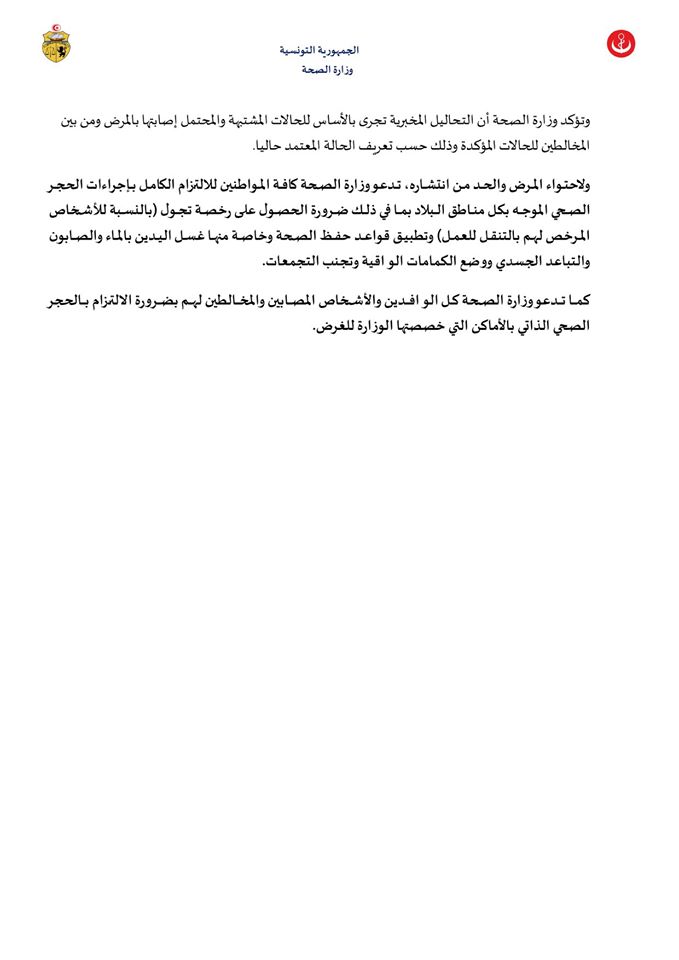 الجمهورية التونسية
وزارة الصحة

وتؤكد وزارة الصحة أن التحاليل المخبرية تجرى بالأساس للحالات المشتبهة والمحتمل إصابتها بالمرض ومن بين المخالطين للحالات المؤكدة وذلك حسب تعريف الحالة المعتمد حاليا.

ولاحتواء المرض والحد من انتشاره، تدعو وزارة الصحة كافة المواطنين للالتزام الكامل بإجراءات الحجر الصحي الموجه بكل مناطق البلاد بما في ذلك ضرورة الحصول على رخصة تجول (بالنسبة للأشخاص المرخص لهم بالتنقل للعمل) وتطبيق قواعد حفظ الصحة وخاصة منها غسل اليدين بالماء والصابون والتباعد الجسدي ووضع الكمامات الو اقية وتجنب التجمعات.

كما تدعو وزارة الصحة كل الو افدين والأشخاص المصابين والمخالطين لهم بضرورة الالتزام بالحجر الصحي الذاتي بالأماكن التي خصصتها الوزارة للغرض.